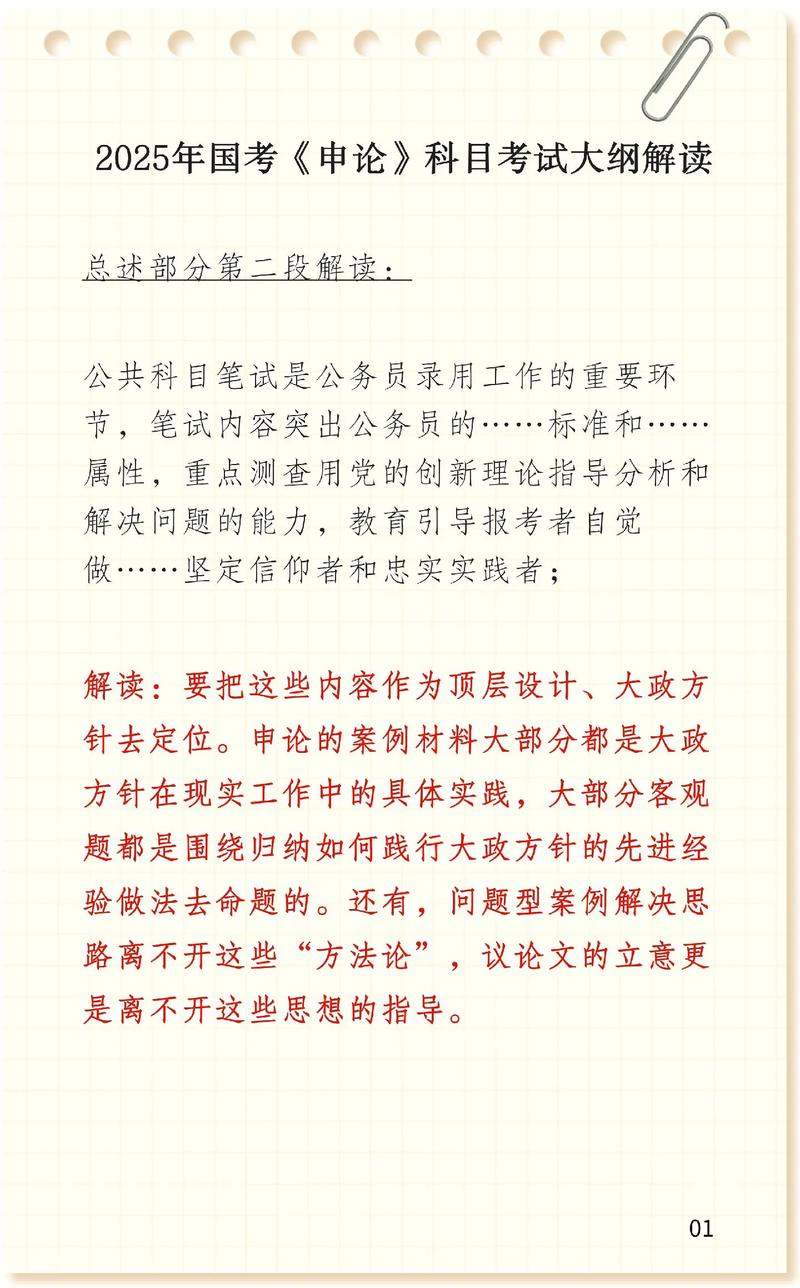 2025年国考《申论》科目考试大纲解读

总述部分第二段解读：

公共科目笔试是公务员录用工作的重要环节，笔试内容突出公务员的……标准和……属性，重点测查用党的创新理论指导分析和解决问题的能力，教育引导报考者自觉做……坚定信仰者和忠实实践者；

解读：要把这些内容作为顶层设计、大政方针去定位。申论的案例材料大部分都是大政方针在现实工作中的具体实践，大部分客观题都是围绕归纳如何践行大政方针的先进经验做法去命题的。还有，问题型案例解决思路离不开这些“方法论”，议论文的立意更是离不开这些思想的指导。

01